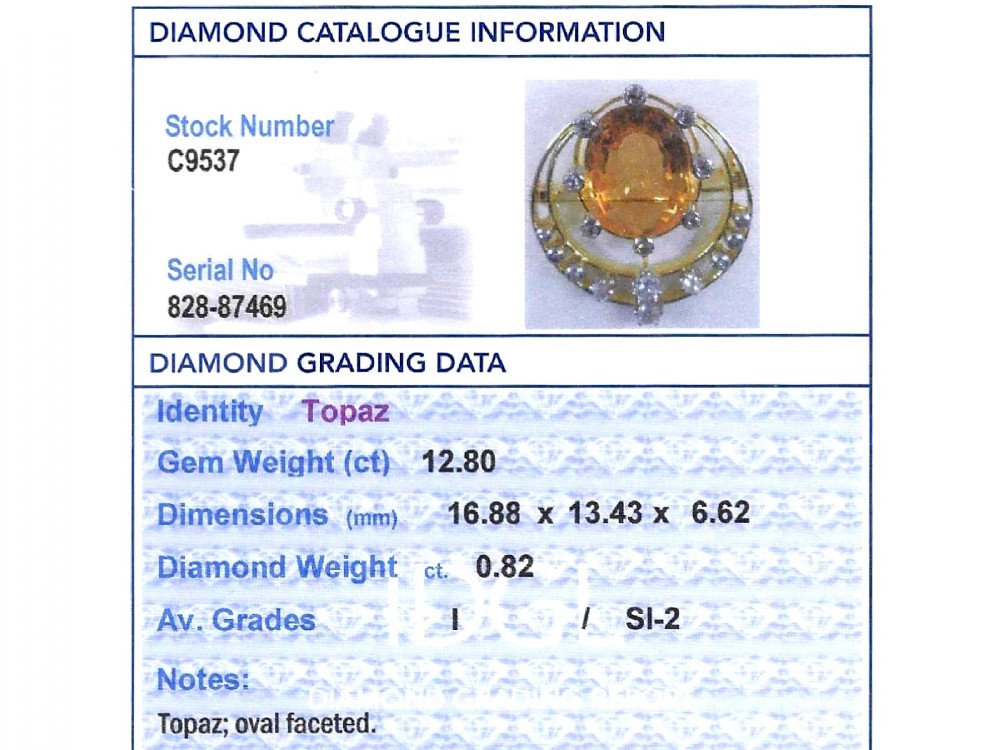 DIAMOND CATALOGUE INFORMATION

Stock Number
C9537

Serial No
828-87469

DIAMOND GRADING DATA

Identity Topaz

Gem Weight (ct) 12.80

Dimensions (mm) 16.88 x 13.43 x 6.62

Diamond Weight ct. 0.82

Av. Grades I / SI-2

Notes:

Topaz; oval faceted.